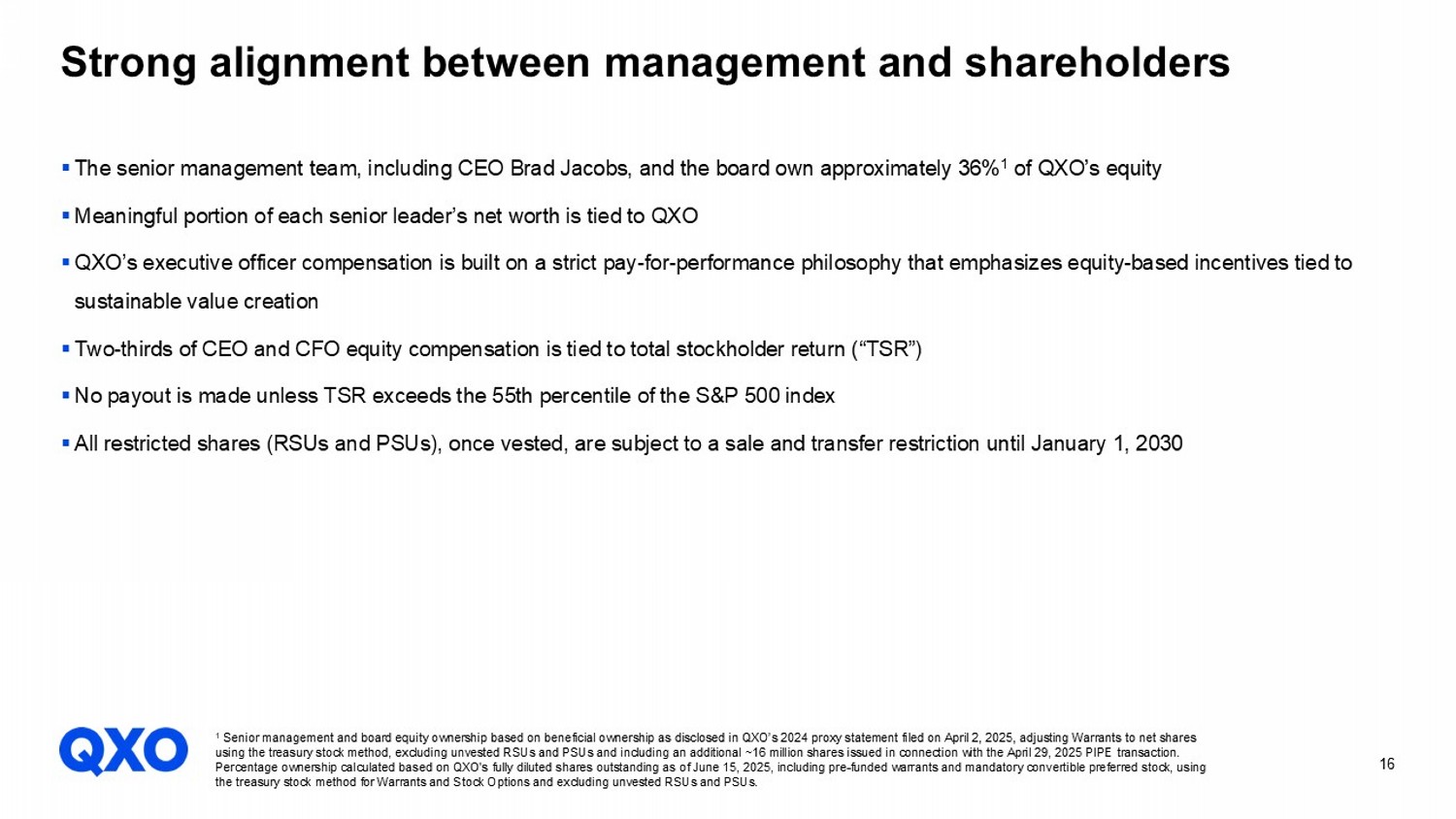 Strong alignment between management and shareholders

▪ The senior management team, including CEO Brad Jacobs, and the board own approximately 36%$^1$ of QXO's equity

▪ Meaningful portion of each senior leader's net worth is tied to QXO

▪ QXO's executive officer compensation is built on a strict pay-for-performance philosophy that emphasizes equity-based incentives tied to sustainable value creation

▪ Two-thirds of CEO and CFO equity compensation is tied to total stockholder return ("TSR")

▪ No payout is made unless TSR exceeds the 55th percentile of the S&P 500 index

▪ All restricted shares (RSUs and PSUs), once vested, are subject to a sale and transfer restriction until January 1, 2030

QXO

$^1$ Senior management and board equity ownership based on beneficial ownership as disclosed in QXO's 2024 proxy statement filed on April 2, 2025, adjusting Warrants to net shares using the treasury stock method, excluding unvested RSUs and PSUs and including an additional ~16 million shares issued in connection with the April 29, 2025 PIPE transaction. Percentage ownership calculated based on QXO's fully diluted shares outstanding as of June 15, 2025, including pre-funded warrants and mandatory convertible preferred stock, using the treasury stock method for Warrants and Stock Options and excluding unvested RSUs and PSUs.

16